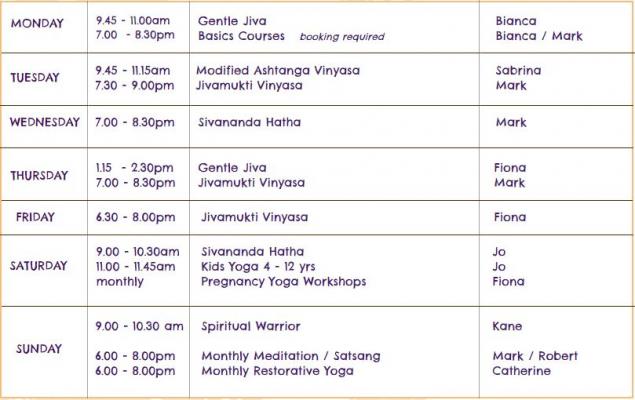 | MONDAY | 9.45 - 11.00am 7.00 - 8.30pm | Gentle Jiva Basics Courses booking required | Bianca Bianca / Mark |
|---|---|---|---|
| TUESDAY | 9.45 - 11.15am 7.30 - 9.00pm | Modified Ashtanga Vinyasa Jivamukti Vinyasa | Sabrina Mark |
| WEDNESDAY | 7.00 - 8.30pm | Sivananda Hatha | Mark |
| THURSDAY | 1.15 - 2.30pm 7.00 - 8.30pm | Gentle Jiva Jivamukti Vinyasa | Fiona Mark |
| FRIDAY | 6.30 - 8.00pm | Jivamukti Vinyasa | Fiona |
| SATURDAY | 9.00 - 10.30am 11.00 - 11.45am monthly | Sivananda Hatha Kids Yoga 4 - 12 yrs Pregnancy Yoga Workshops | Jo Jo Fiona |
| SUNDAY | 9.00 - 10.30 am 6.00 - 8.00pm 6.00 - 8.00pm | Spiritual Warrior Monthly Meditation / Satsang Monthly Restorative Yoga | Kane Mark / Robert Catherine |